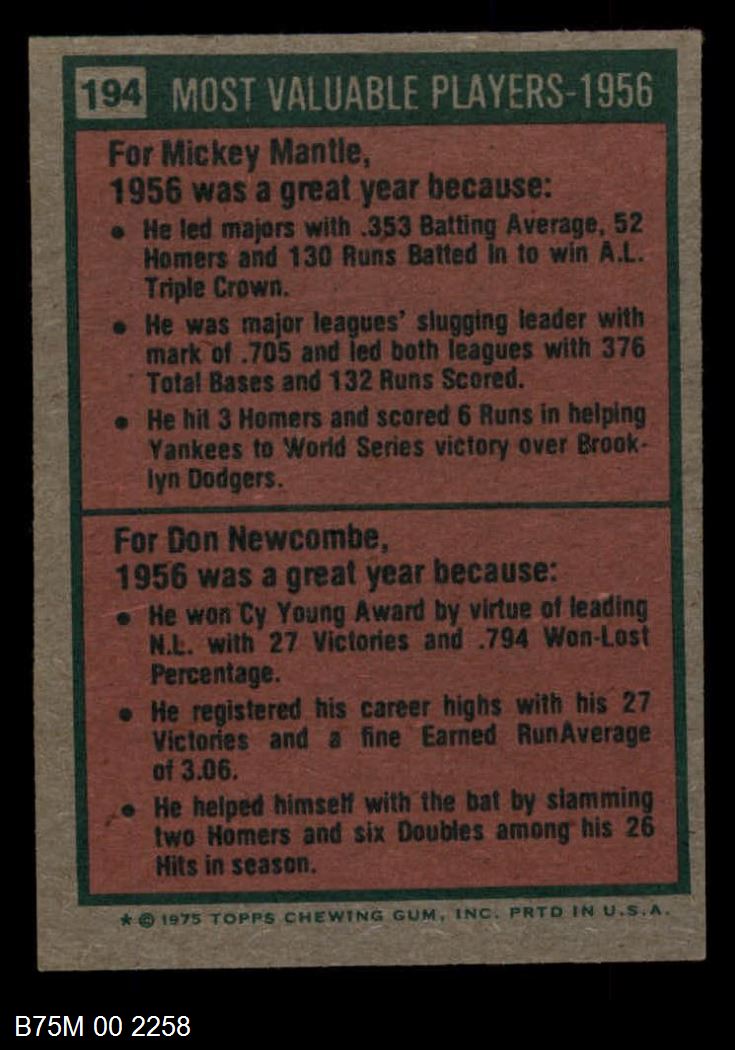 194 MOST VALUABLE PLAYERS-1956

For Mickey Mantle,
1956 was a great year because:

• He led majors with .353 Batting Average, 52 Homers and 130 Runs Batted In to win A.L. Triple Crown.

• He was major leagues' slugging leader with mark of .705 and led both leagues with 376 Total Bases and 132 Runs Scored.

• He hit 3 Homers and scored 6 Runs in helping Yankees to World Series victory over Brooklyn Dodgers.

For Don Newcombe,
1956 was a great year because:

• He won Cy Young Award by virtue of leading N.L. with 27 Victories and .794 Won-Lost Percentage.

• He registered his career highs with his 27 Victories and a fine Earned RunAverage of 3.06.

• He helped himself with the bat by slamming two Homers and six Doubles among his 26 Hits in season.

★ © 1975 TOPPS CHEWING GUM, INC. PRTD IN U.S.A.

B75M 00 2258